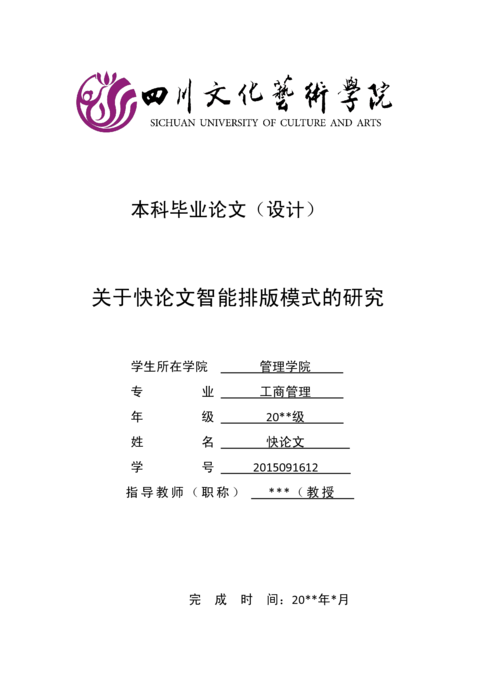 四川文化藝術學院
SICHUAN UNIVERSITY OF CULTURE AND ARTS

本科毕业论文（设计）

关于快论文智能排版模式的研究

学生所在学院 管理学院
专 业 工商管理
年 级 20**级
姓 名 快论文
学 号 2015091612
指导教师（职称） ***（教授

完 成 时 间：20**年*月